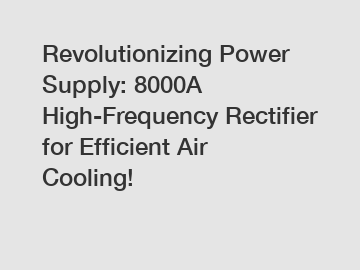 Revolutionizing Power Supply: 8000A High-Frequency Rectifier for Efficient Air Cooling!